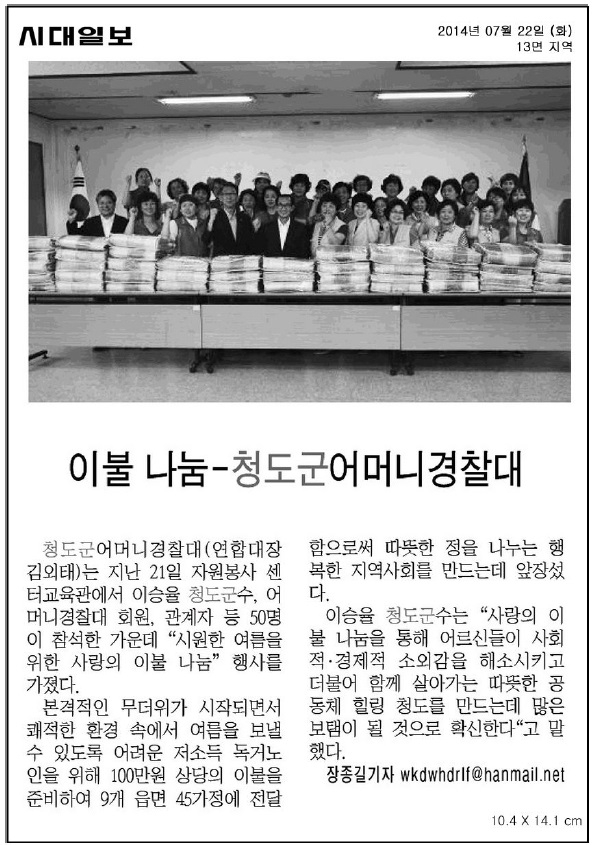 시대일보

2014년 07월 22일 (화)
13면 지역

이불 나눔-청도군어머니경찰대

청도군어머니경찰대(연합대장 김외태)는 지난 21일 자원봉사 센터교육관에서 이승율 청도군수, 어머니경찰대 회원, 관계자 등 50명이 참석한 가운데 "시원한 여름을 위한 사랑의 이불 나눔" 행사를 가졌다.

본격적인 무더위가 시작되면서 쾌적한 환경 속에서 여름을 보낼 수 있도록 어려운 저소득 독거노인을 위해 100만원 상당의 이불을 준비하여 9개 읍면 45가정에 전달함으로써 따뜻한 정을 나누는 행복한 지역사회를 만드는데 앞장섰다.

이승율 청도군수는 "사랑의 이불 나눔을 통해 어르신들이 사회적·경제적 소외감을 해소시키고 더불어 함께 살아가는 따뜻한 공동체 힐링 청도를 만드는데 많은 보탬이 될 것으로 확신한다"고 말했다.

장종길기자 wkdwhdrlf@hanmail.net

10.4 X 14.1 cm